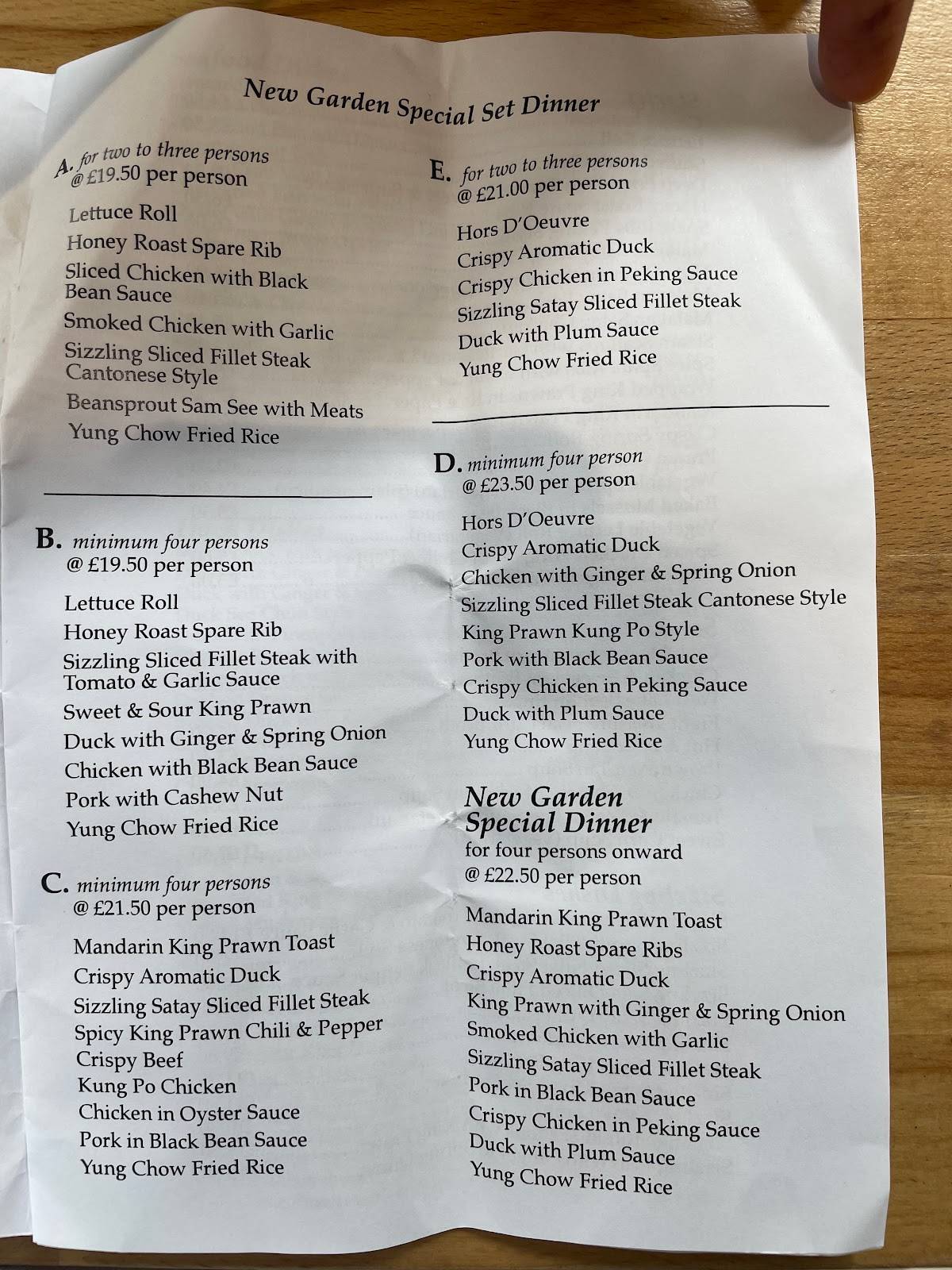 New Garden Special Set Dinner

A. for two to three persons
@ £19.50 per person

Lettuce Roll
Honey Roast Spare Rib
Sliced Chicken with Black Bean Sauce
Smoked Chicken with Garlic
Sizzling Sliced Fillet Steak Cantonese Style
Beansprout Sam See with Meats
Yung Chow Fried Rice

B. minimum four persons
@ £19.50 per person

Lettuce Roll
Honey Roast Spare Rib
Sizzling Sliced Fillet Steak with Tomato & Garlic Sauce
Sweet & Sour King Prawn
Duck with Ginger & Spring Onion
Chicken with Black Bean Sauce
Pork with Cashew Nut
Yung Chow Fried Rice

C. minimum four persons
@ £21.50 per person

Mandarin King Prawn Toast
Crispy Aromatic Duck
Sizzling Satay Sliced Fillet Steak
Spicy King Prawn Chili & Pepper
Crispy Beef
Kung Po Chicken
Chicken in Oyster Sauce
Pork in Black Bean Sauce
Yung Chow Fried Rice

E. for two to three persons
@ £21.00 per person

Hors D'Oeuvre
Crispy Aromatic Duck
Crispy Chicken in Peking Sauce
Sizzling Satay Sliced Fillet Steak
Duck with Plum Sauce
Yung Chow Fried Rice

D. minimum four person
@ £23.50 per person

Hors D'Oeuvre
Crispy Aromatic Duck
Chicken with Ginger & Spring Onion
Sizzling Sliced Fillet Steak Cantonese Style
King Prawn Kung Po Style
Pork with Black Bean Sauce
Crispy Chicken in Peking Sauce
Duck with Plum Sauce
Yung Chow Fried Rice

New Garden Special Dinner
for four persons onward
@ £22.50 per person

Mandarin King Prawn Toast
Honey Roast Spare Ribs
Crispy Aromatic Duck
King Prawn with Ginger & Spring Onion
Smoked Chicken with Garlic
Sizzling Satay Sliced Fillet Steak
Pork in Black Bean Sauce
Crispy Chicken in Peking Sauce
Duck with Plum Sauce
Yung Chow Fried Rice